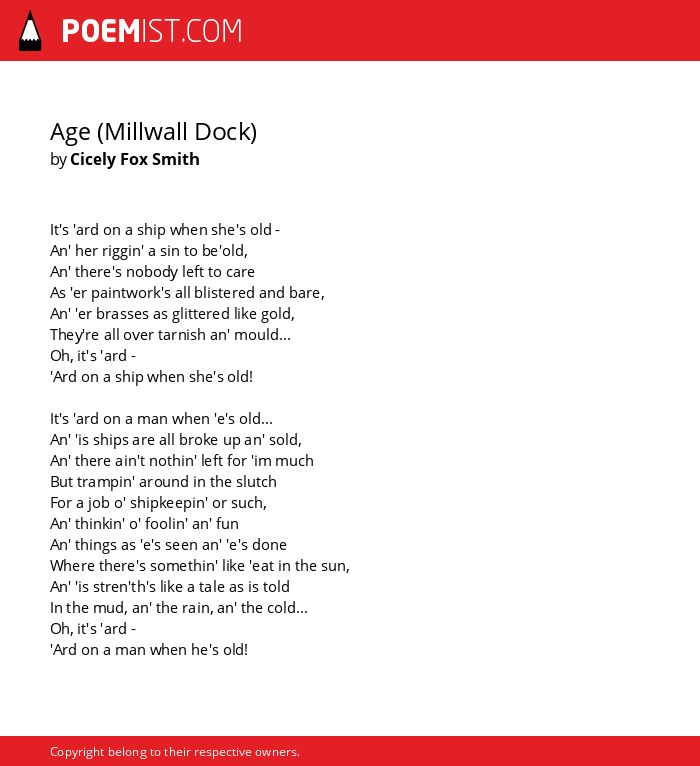 POEMIST.COM

Age (Millwall Dock)
by Cicely Fox Smith

It's 'ard on a ship when she's old -
An' her riggin' a sin to be'old,
An' there's nobody left to care
As 'er paintwork's all blistered and bare,
An' 'er brasses as glittered like gold,
They're all over tarnish an' mould...
Oh, it's 'ard -
'Ard on a ship when she's old!

It's 'ard on a man when 'e's old...
An' 'is ships are all broke up an' sold,
An' there ain't nothin' left for 'im much
But trampin' around in the slutch
For a job o' shipkeepin' or such,
An' thinkin' o' foolin' an' fun
An' things as 'e's seen an' 'e's done
Where there's somethin' like 'eat in the sun,
An' 'is stren'th's like a tale as is told
In the mud, an' the rain, an' the cold...
Oh, it's 'ard -
'Ard on a man when he's old!

Copyright belong to their respective owners.